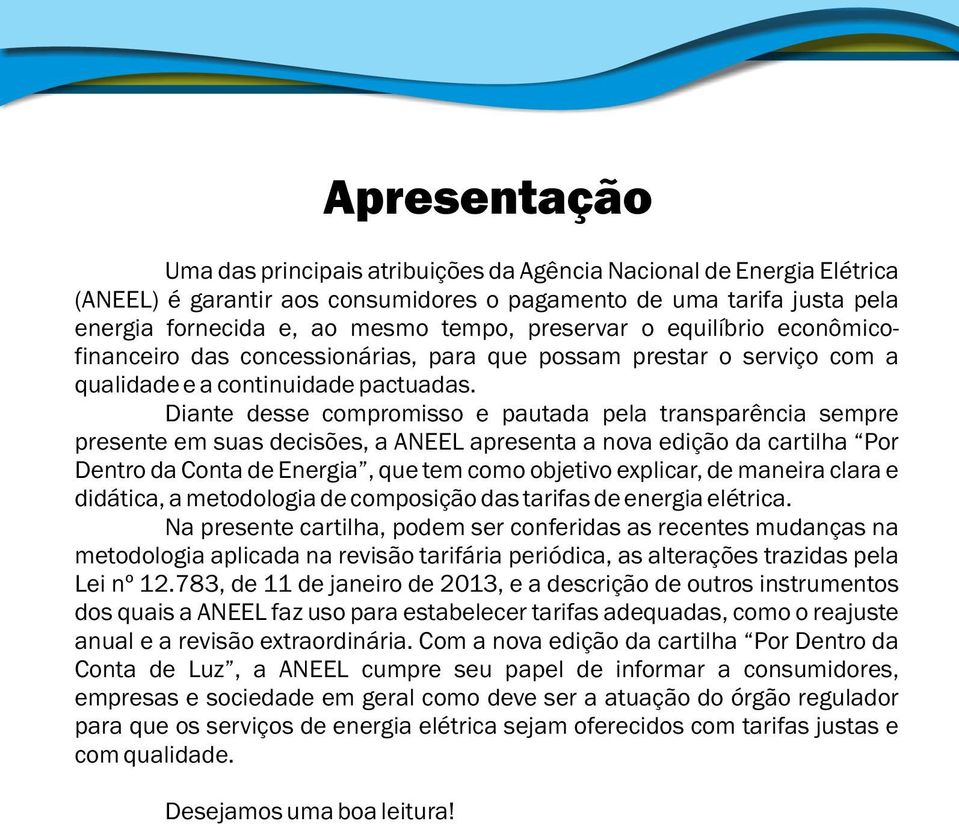 Apresentação

Uma das principais atribuições da Agência Nacional de Energia Elétrica (ANEEL) é garantir aos consumidores o pagamento de uma tarifa justa pela energia fornecida e, ao mesmo tempo, preservar o equilíbrio econômico-financeiro das concessionárias, para que possam prestar o serviço com a qualidade e a continuidade pactuadas.

Diante desse compromisso e pautada pela transparência sempre presente em suas decisões, a ANEEL apresenta a nova edição da cartilha “Por Dentro da Conta de Energia”, que tem como objetivo explicar, de maneira clara e didática, a metodologia de composição das tarifas de energia elétrica.

Na presente cartilha, podem ser conferidas as recentes mudanças na metodologia aplicada na revisão tarifária periódica, as alterações trazidas pela Lei nº 12.783, de 11 de janeiro de 2013, e a descrição de outros instrumentos dos quais a ANEEL faz uso para estabelecer tarifas adequadas, como o reajuste anual e a revisão extraordinária. Com a nova edição da cartilha “Por Dentro da Conta de Luz”, a ANEEL cumpre seu papel de informar a consumidores, empresas e sociedade em geral como deve ser a atuação do órgão regulador para que os serviços de energia elétrica sejam oferecidos com tarifas justas e com qualidade.

Desejamos uma boa leitura!